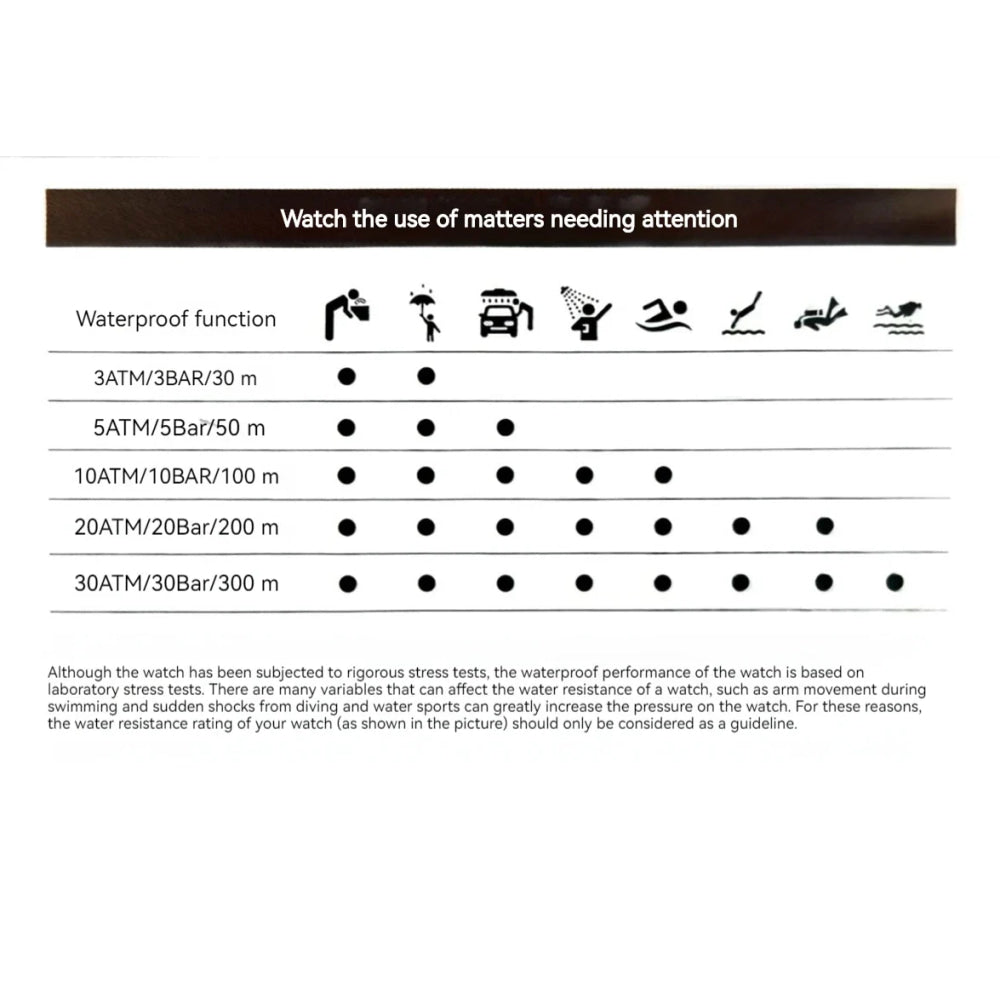 Watch the use of matters needing attention

| Waterproof function | | | | | | | | |
|---|---|---|---|---|---|---|---|---|
| 3ATM/3BAR/30 m | ● | ● | | | | | | |
| 5ATM/5Bar/50 m | ● | ● | ● | | | | | |
| 10ATM/10BAR/100 m | ● | ● | ● | ● | ● | | | |
| 20ATM/20Bar/200 m | ● | ● | ● | ● | ● | ● | ● | |
| 30ATM/30Bar/300 m | ● | ● | ● | ● | ● | ● | ● | ● |

Although the watch has been subjected to rigorous stress tests, the waterproof performance of the watch is based on laboratory stress tests. There are many variables that can affect the water resistance of a watch, such as arm movement during swimming and sudden shocks from diving and water sports can greatly increase the pressure on the watch. For these reasons, the water resistance rating of your watch (as shown in the picture) should only be considered as a guideline.